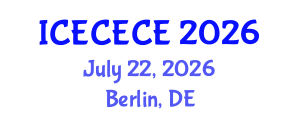 ICECECE 2026

July 22, 2026

Berlin, DE